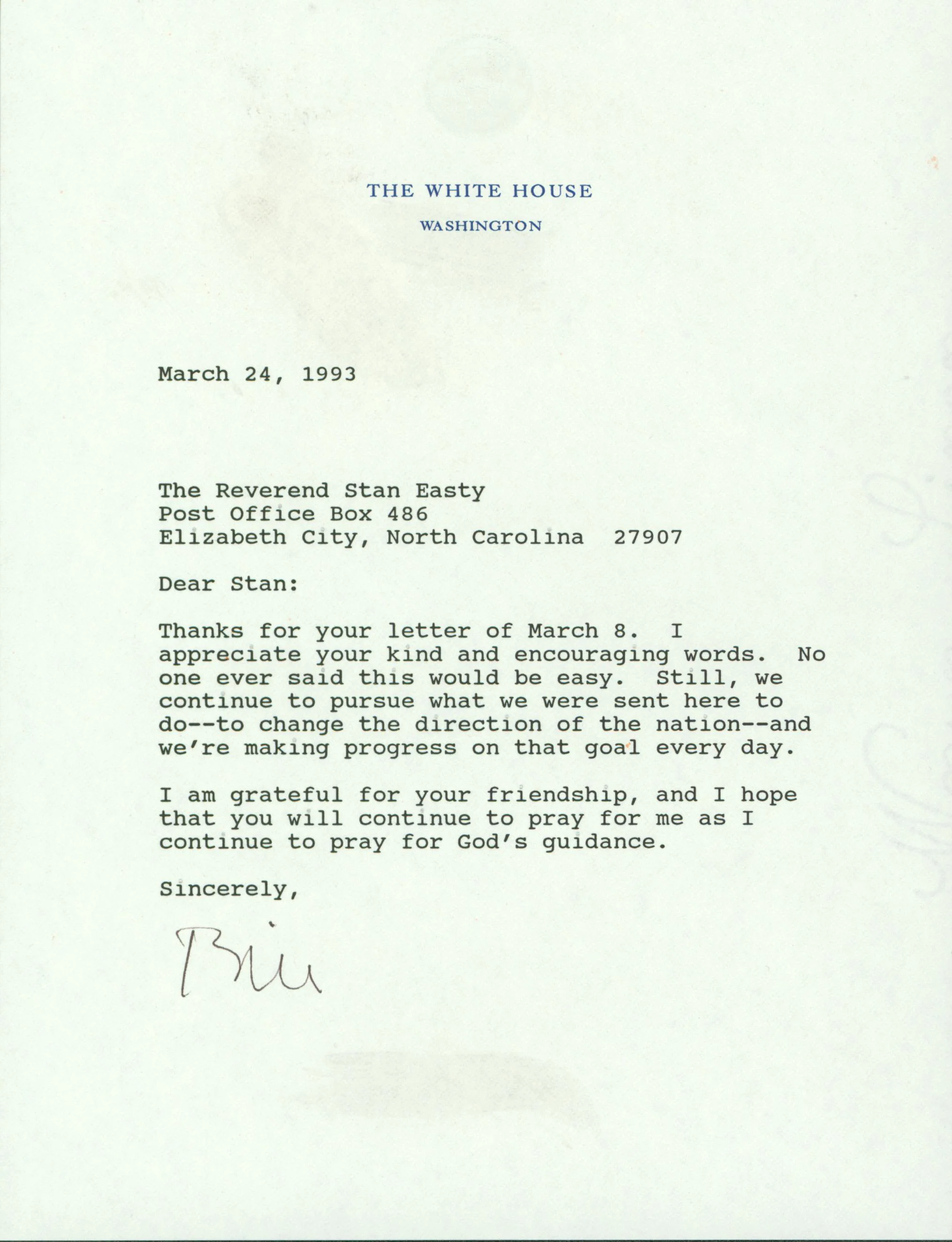 THE WHITE HOUSE

WASHINGTON

March 24, 1993

The Reverend Stan Easty
Post Office Box 486
Elizabeth City, North Carolina 27907

Dear Stan:

Thanks for your letter of March 8. I appreciate your kind and encouraging words. No one ever said this would be easy. Still, we continue to pursue what we were sent here to do--to change the direction of the nation--and we're making progress on that goal every day.

I am grateful for your friendship, and I hope that you will continue to pray for me as I continue to pray for God's guidance.

Sincerely,

Bill